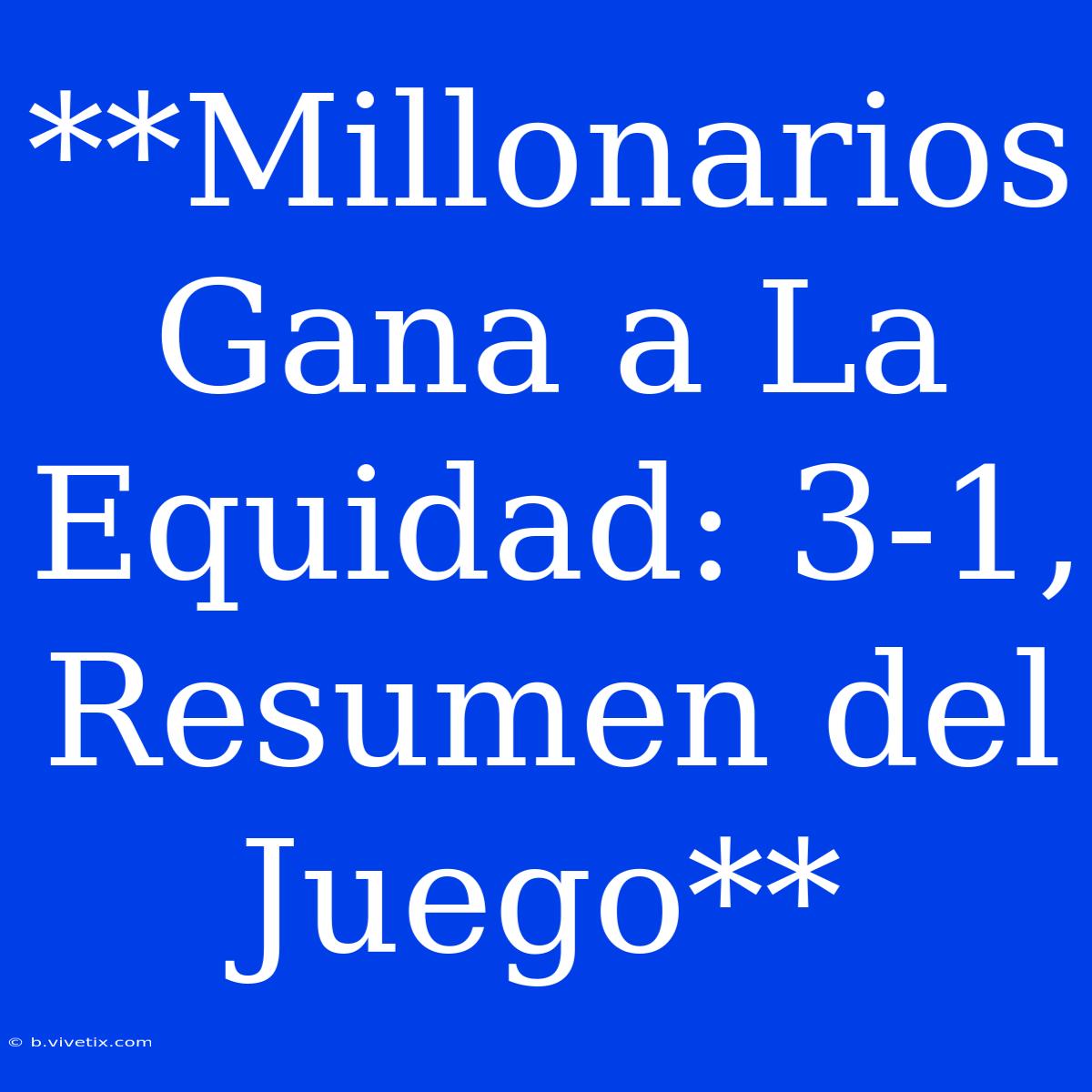 **Millonarios Gana a La Equidad: 3-1, Resumen del Juego**

© b.vivetix.com